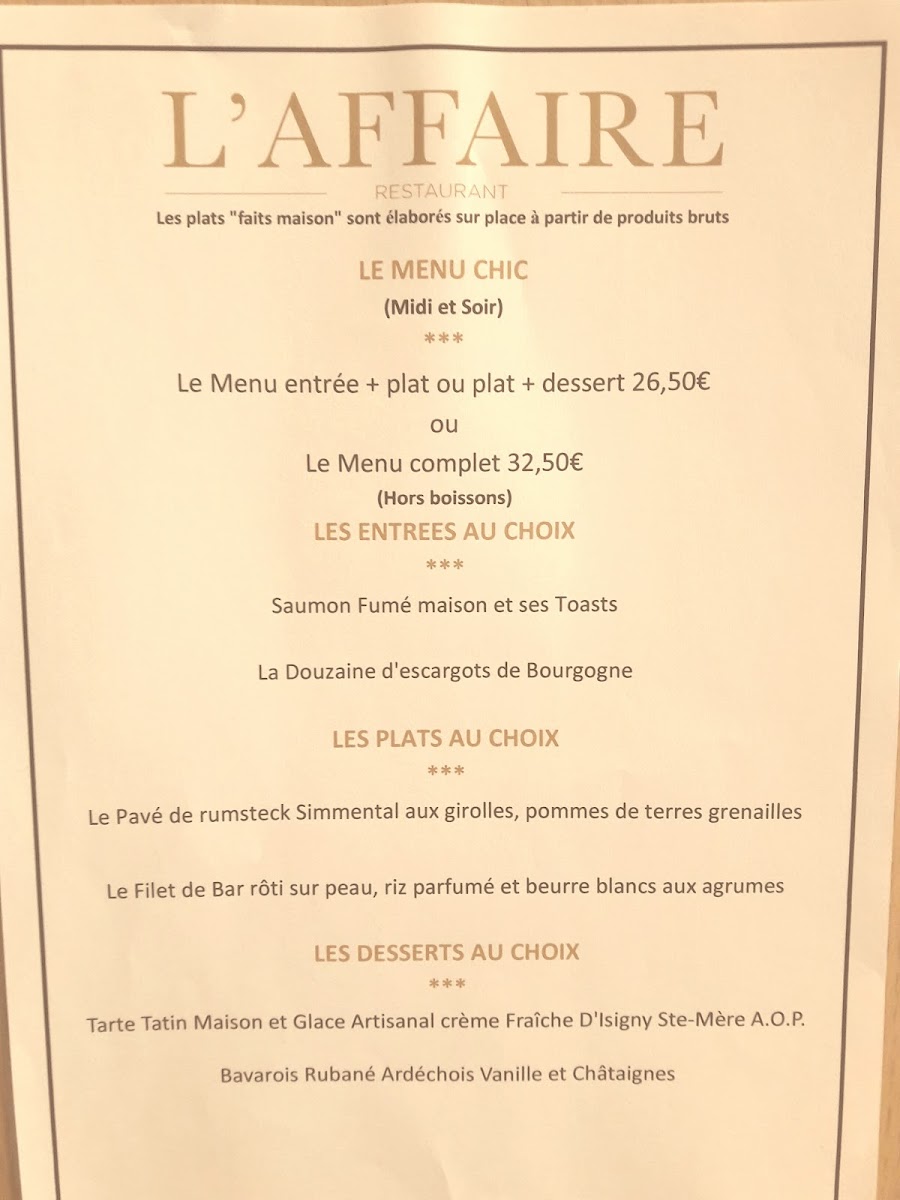 L'AFFAIRE
RESTAURANT
Les plats "faits maison" sont élaborés sur place à partir de produits bruts

LE MENU CHIC
(Midi et Soir)
***
Le Menu entrée + plat ou plat + dessert 26,50€
ou
Le Menu complet 32,50€
(Hors boissons)

LES ENTREES AU CHOIX
***
Saumon Fumé maison et ses Toasts

La Douzaine d'escargots de Bourgogne

LES PLATS AU CHOIX
***
Le Pavé de rumsteck Simmental aux girolles, pommes de terres grenailles

Le Filet de Bar rôti sur peau, riz parfumé et beurre blancs aux agrumes

LES DESSERTS AU CHOIX
***
Tarte Tatin Maison et Glace Artisanal crème Fraîche D'Isigny Ste-Mère A.O.P.

Bavarois Rubané Ardéchois Vanille et Châtaignes